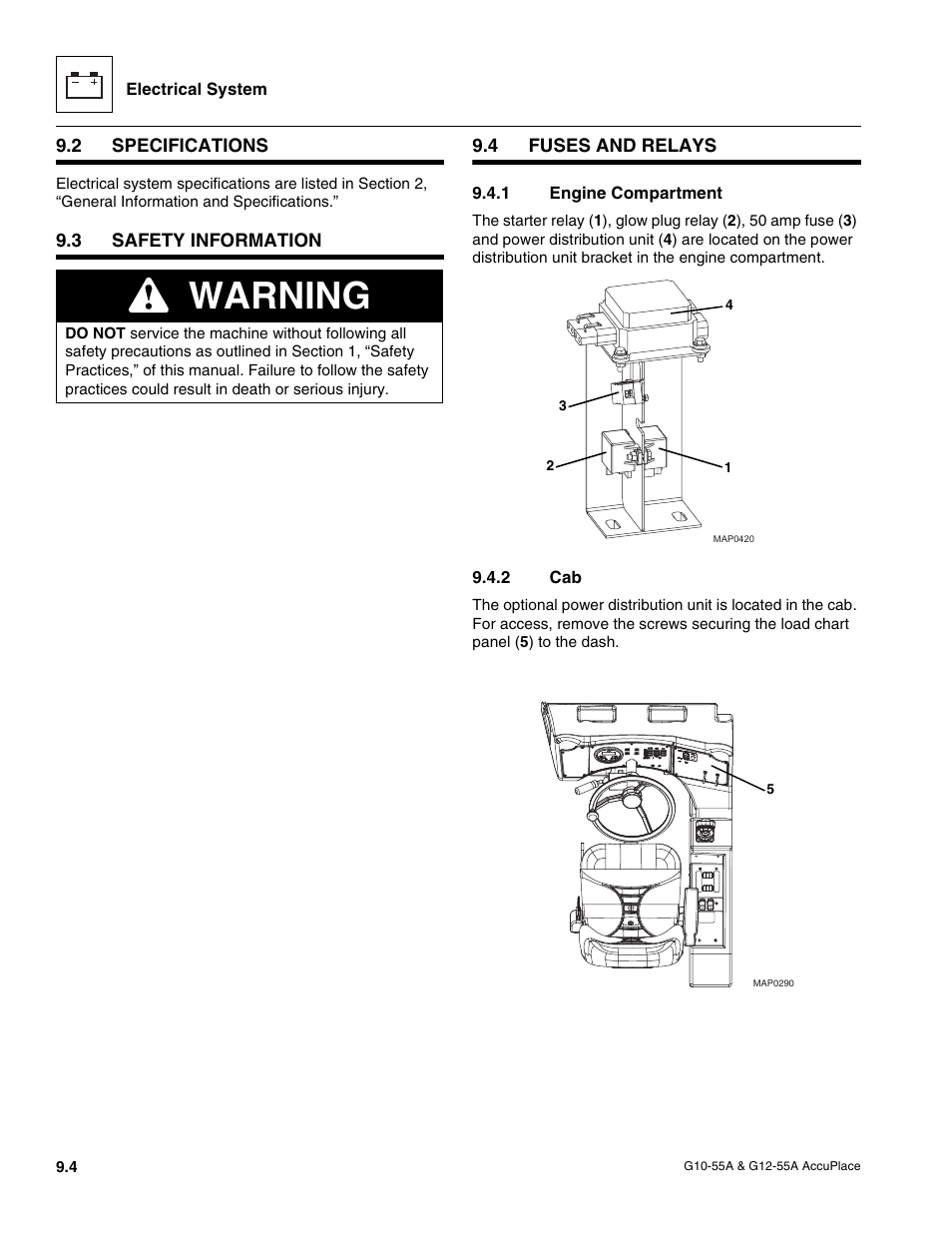 Electrical System

9.2 SPECIFICATIONS

Electrical system specifications are listed in Section 2, “General Information and Specifications.”

9.3 SAFETY INFORMATION

WARNING

DO NOT service the machine without following all safety precautions as outlined in Section 1, “Safety Practices,” of this manual. Failure to follow the safety practices could result in death or serious injury.

9.4 FUSES AND RELAYS

9.4.1 Engine Compartment

The starter relay (1), glow plug relay (2), 50 amp fuse (3) and power distribution unit (4) are located on the power distribution unit bracket in the engine compartment.

4
3
2
1
MAP0420

9.4.2 Cab

The optional power distribution unit is located in the cab. For access, remove the screws securing the load chart panel (5) to the dash.

5
MAP0290

9.4

G10-55A & G12-55A AccuPlace